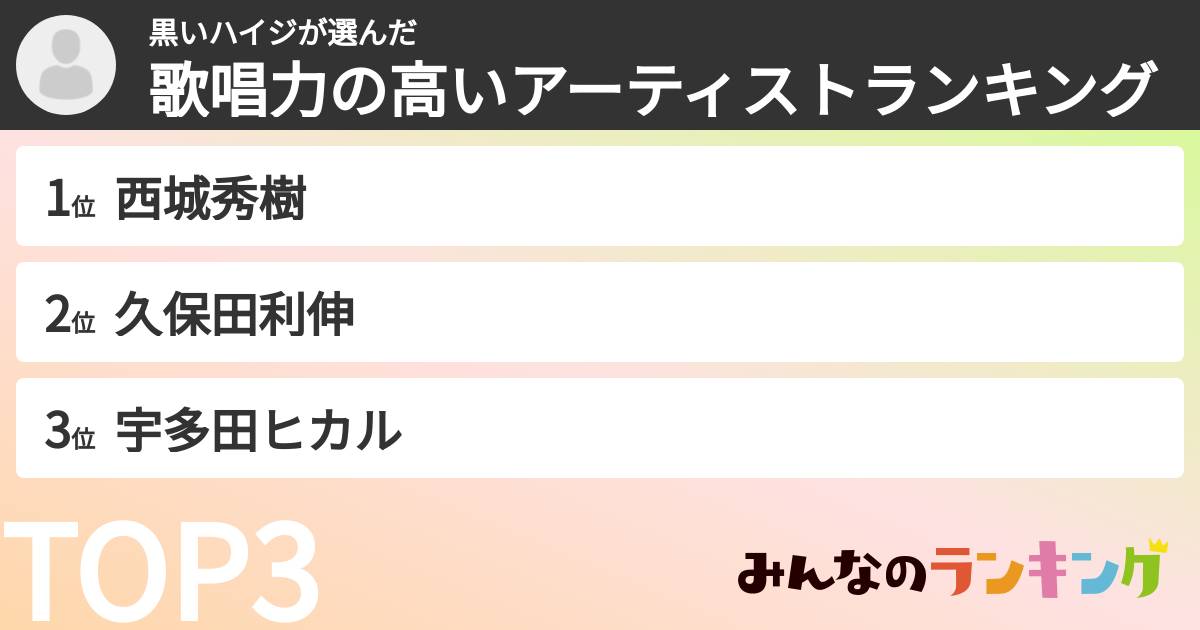 黒いハイジが選んだ
歌唱力の高いアーティストランキング

1位 西城秀樹

2位 久保田利伸

3位 宇多田ヒカル

TOP3

みんなのランキング